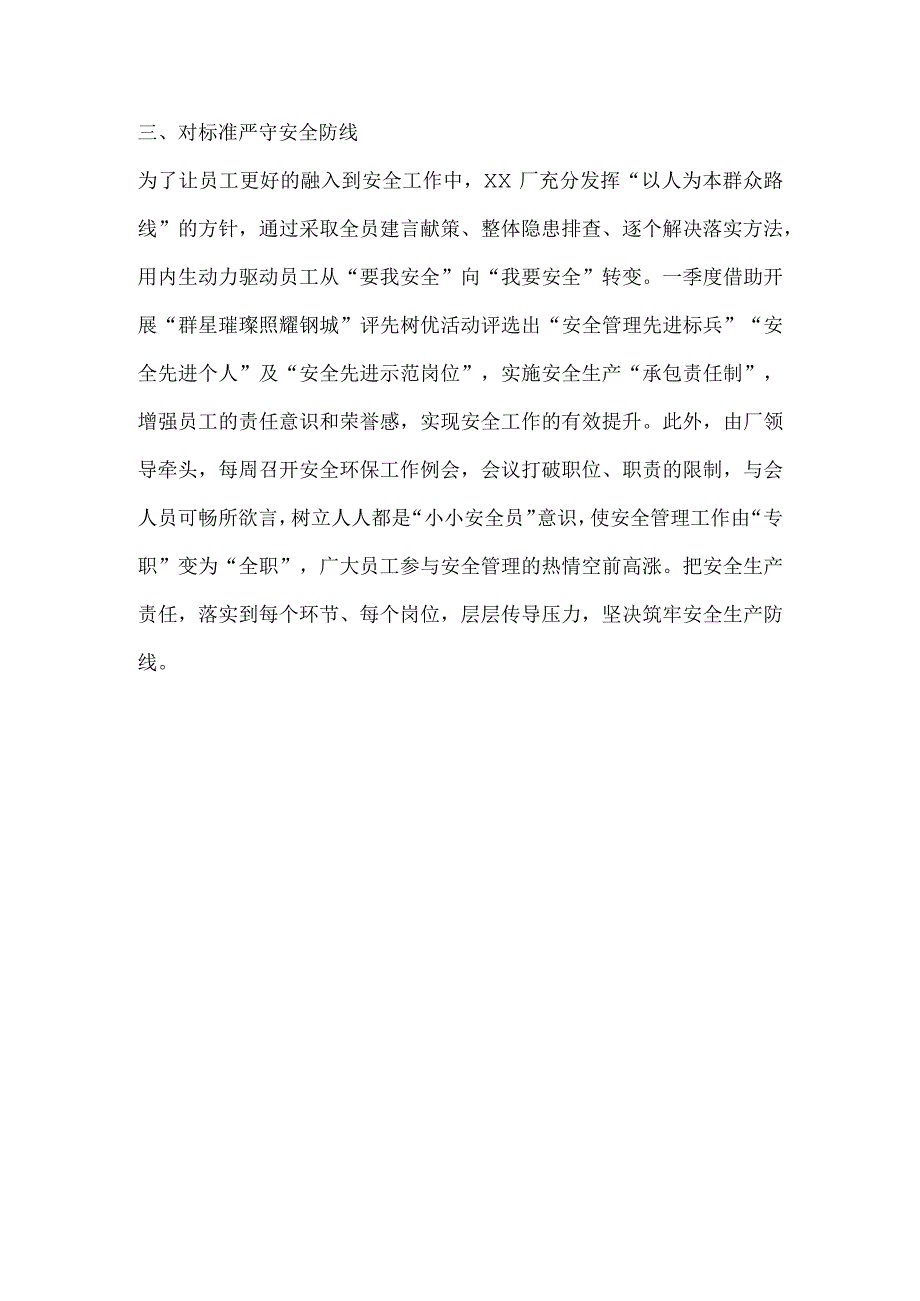 三、对标准严守安全防线

为了让员工更好的融入到安全工作中，XX 厂充分发挥“以人为本群众路线”的方针，通过采取全员建言献策、整体隐患排查、逐个解决落实方法，用内生动力驱动员工从“要我安全”向“我要安全”转变。一季度借助开展“群星璀璨照耀钢城”评先树优活动评选出“安全管理先进标兵”“安全先进个人”及“安全先进示范岗位”，实施安全生产“承包责任制”，增强员工的责任意识和荣誉感，实现安全工作的有效提升。此外，由厂领导牵头，每周召开安全环保工作例会，会议打破职位、职责的限制，与会人员可畅所欲言，树立人人都是“小小安全员”意识，使安全管理工作由“专职”变为“全职”，广大员工参与安全管理的热情空前高涨。把安全生产责任，落实到每个环节、每个岗位，层层传导压力，坚决筑牢安全生产防线。